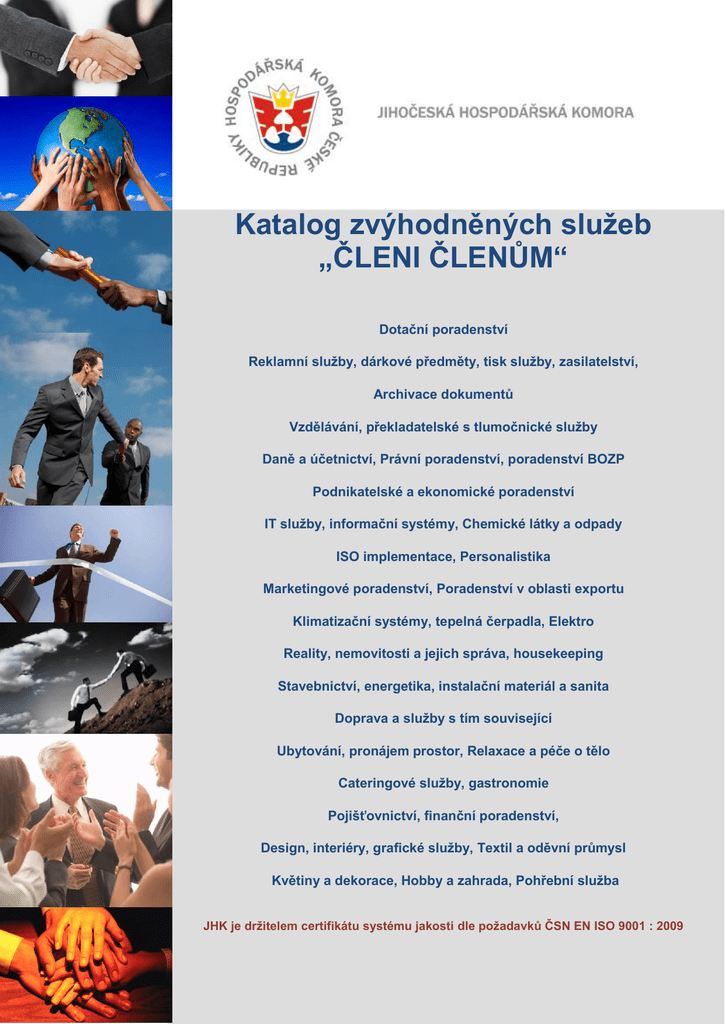 HOSPODÁŘSKÁ KOMORA ČESKÉ REPUBLIKY

JIHOČESKÁ HOSPODÁŘSKÁ KOMORA

Katalog zvýhodněných služeb „ČLENI ČLENŮM“

Dotační poradenství

Reklamní služby, dárkové předměty, tisk služby, zasilatelství,

Archivace dokumentů

Vzdělávání, překladatelské s tlumočnické služby

Daně a účetnictví, Právní poradenství, poradenství BOZP

Podnikatelské a ekonomické poradenství

IT služby, informační systémy, Chemické látky a odpady

ISO implementace, Personalistika

Marketingové poradenství, Poradenství v oblasti exportu

Klimatizační systémy, tepelná čerpadla, Elektro

Reality, nemovitosti a jejich správa, housekeeping

Stavebnictví, energetika, instalační materiál a sanita

Doprava a služby s tím související

Ubytování, pronájem prostor, Relaxace a péče o tělo

Cateringové služby, gastronomie

Pojišťovnictví, finanční poradenství,

Design, interiéry, grafické služby, Textil a oděvní průmysl

Květiny a dekorace, Hobby a zahrada, Pohřební služba

JHK je držitelem certifikátu systému jakosti dle požadavků ČSN EN ISO 9001 : 2009